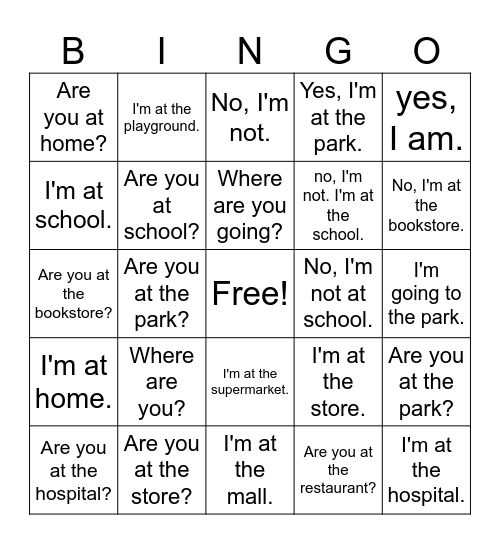 | B | I | N | G | O |
|---|---|---|---|---|
| Are you at home? | I'm at the playground. | No, I'm not. | Yes, I'm at the park. | yes, I am. |
| I'm at school. | Are you at school? | Where are you going? | no, I'm not. I'm at the school. | No, I'm at the bookstore. |
| Are you at the bookstore? | Are you at the park? | Free! | No, I'm not at school. | I'm going to the park. |
| I'm at home. | Where are you? | I'm at the supermarket. | I'm at the store. | Are you at the park? |
| Are you at the hospital? | Are you at the store? | I'm at the mall. | Are you at the restaurant? | I'm at the hospital. |